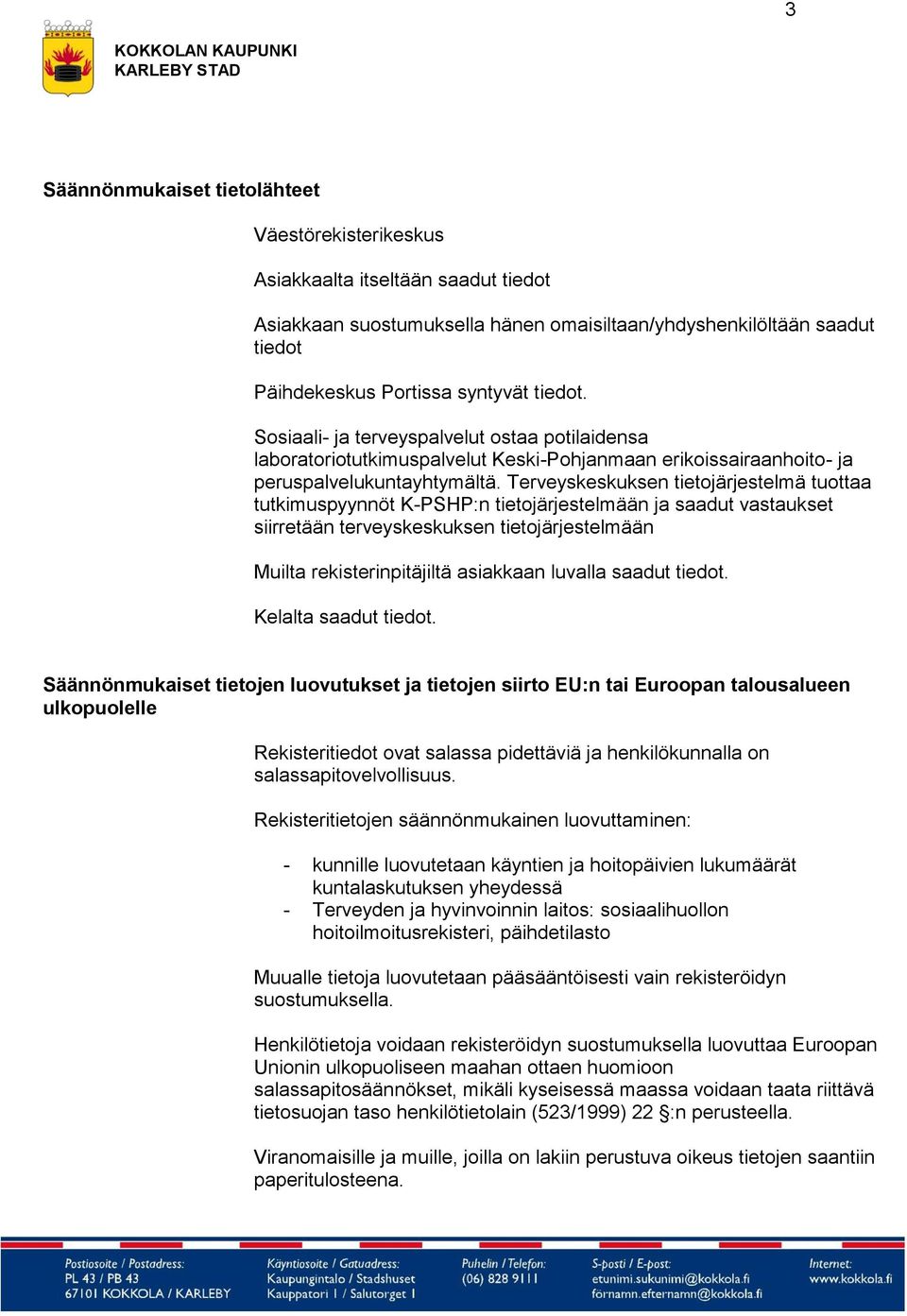 3

KOKKOLAN KAUPUNKI
KARLEBY STAD

Säännönmukaiset tietolähteet

Väestörekisterikeskus

Asiakkaalta itseltään saadut tiedot

Asiakkaan suostumuksella hänen omaisiltaan/yhdyshenkilöltään saadut tiedot

Päihdekeskus Portissa syntyvät tiedot.

Sosiaali- ja terveyspalvelut ostaa potilaidensa laboratoriotutkimuspalvelut Keski-Pohjanmaan erikoissairaanhoito- ja peruspalvelukuntayhtymältä. Terveyskeskuksen tietojärjestelmä tuottaa tutkimuspyynnöt K-PSHP:n tietojärjestelmään ja saadut vastaukset siirretään terveyskeskuksen tietojärjestelmään

Muilta rekisterinpitäjiltä asiakkaan luvalla saadut tiedot.

Kelalta saadut tiedot.

Säännönmukaiset tietojen luovutukset ja tietojen siirto EU:n tai Euroopan talousalueen ulkopuolelle

Rekisteritiedot ovat salassa pidettäviä ja henkilökunnalla on salassapitovelvollisuus.

Rekisteritietojen säännönmukainen luovuttaminen:

- kunnille luovutetaan käyntien ja hoitopäivien lukumäärät kuntalaskutuksen yheydessä
- Terveyden ja hyvinvoinnin laitos: sosiaalihuollon hoitoilmoitusrekisteri, päihdetilasto

Muualle tietoja luovutetaan pääsääntöisesti vain rekisteröidyn suostumuksella.

Henkilötietoja voidaan rekisteröidyn suostumuksella luovuttaa Euroopan Unionin ulkopuoliseen maahan ottaen huomioon salassapitosäännökset, mikäli kyseisessä maassa voidaan taata riittävä tietosuojan taso henkilötietolain (523/1999) 22 §:n perusteella.

Viranomaisille ja muille, joilla on lakiin perustuva oikeus tietojen saantiin paperitulosteena.

Postiosoite / Postadress:
PL 43 / PB 43
67101 KOKKOLA / KARLEBY

Käyntiosoite / Gatuadress:
Kaupungintalo / Stadshuset
Kauppatori 1 / Salutorget 1

Puhelin / Telefon:
(06) 828 9111

S-posti / E-post:
etunimi.sukunimi@kokkola.fi
förnamn.efternamn@kokkola.fi

Internet:
www.kokkola.fi